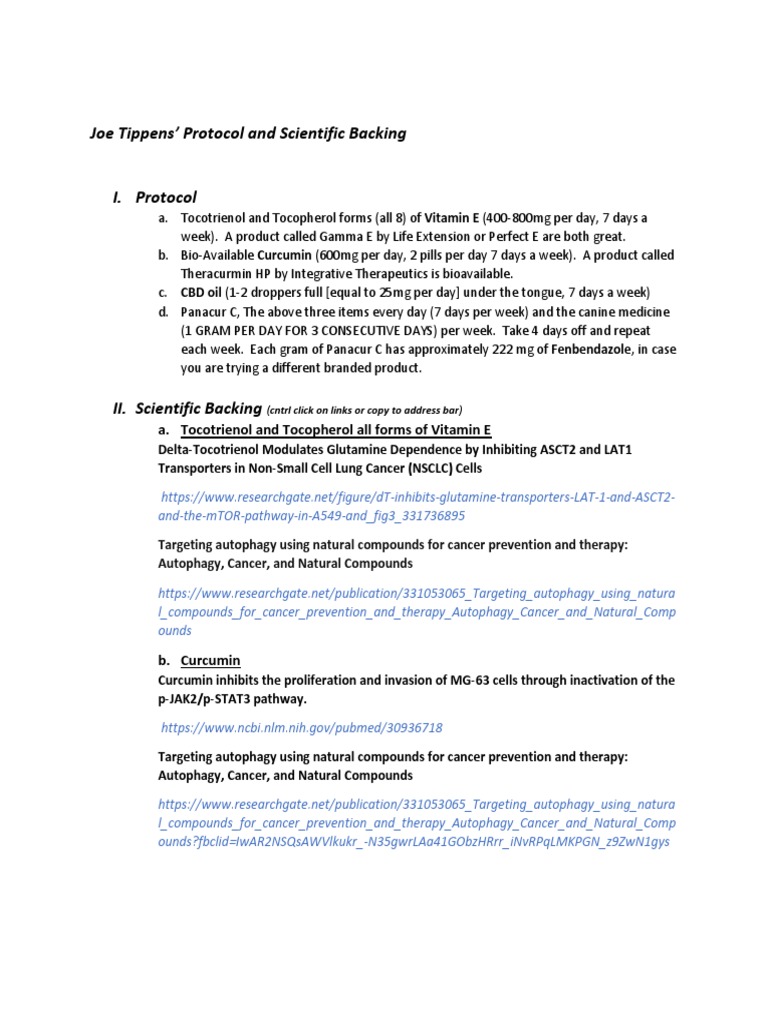 Joe Tippens' Protocol and Scientific Backing

I. Protocol

a. Tocotrienol and Tocopherol forms (all 8) of Vitamin E (400-800mg per day, 7 days a week). A product called Gamma E by Life Extension or Perfect E are both great.

b. Bio-Available Curcumin (600mg per day, 2 pills per day 7 days a week). A product called Theracurmin HP by Integrative Therapeutics is bioavailable.

c. CBD oil (1-2 droppers full [equal to 25mg per day] under the tongue, 7 days a week)

d. Panacur C, The above three items every day (7 days per week) and the canine medicine (1 GRAM PER DAY FOR 3 CONSECUTIVE DAYS) per week. Take 4 days off and repeat each week. Each gram of Panacur C has approximately 222 mg of Fenbendazole, in case you are trying a different branded product.

II. Scientific Backing (cntrl click on links or copy to address bar)

a. Tocotrienol and Tocopherol all forms of Vitamin E

Delta-Tocotrienol Modulates Glutamine Dependence by Inhibiting ASCT2 and LAT1 Transporters in Non-Small Cell Lung Cancer (NSCLC) Cells

https://www.researchgate.net/figure/dT-inhibits-glutamine-transporters-LAT-1-and-ASCT2-and-the-mTOR-pathway-in-A549-and_fig3_331736895

Targeting autophagy using natural compounds for cancer prevention and therapy: Autophagy, Cancer, and Natural Compounds

https://www.researchgate.net/publication/331053065_Targeting_autophagy_using_natural_compounds_for_cancer_prevention_and_therapy_Autophagy_Cancer_and_Natural_Compounds

b. Curcumin

Curcumin inhibits the proliferation and invasion of MG-63 cells through inactivation of the p-JAK2/p-STAT3 pathway.

https://www.ncbi.nlm.nih.gov/pubmed/30936718

Targeting autophagy using natural compounds for cancer prevention and therapy: Autophagy, Cancer, and Natural Compounds

https://www.researchgate.net/publication/331053065_Targeting_autophagy_using_natural_compounds_for_cancer_prevention_and_therapy_Autophagy_Cancer_and_Natural_Compounds?fbclid=IwAR2NSQsAWVlkukr_-N35gwrLAa41GObzHRrr_iNvRPqLMKPGN_z9ZwN1gys